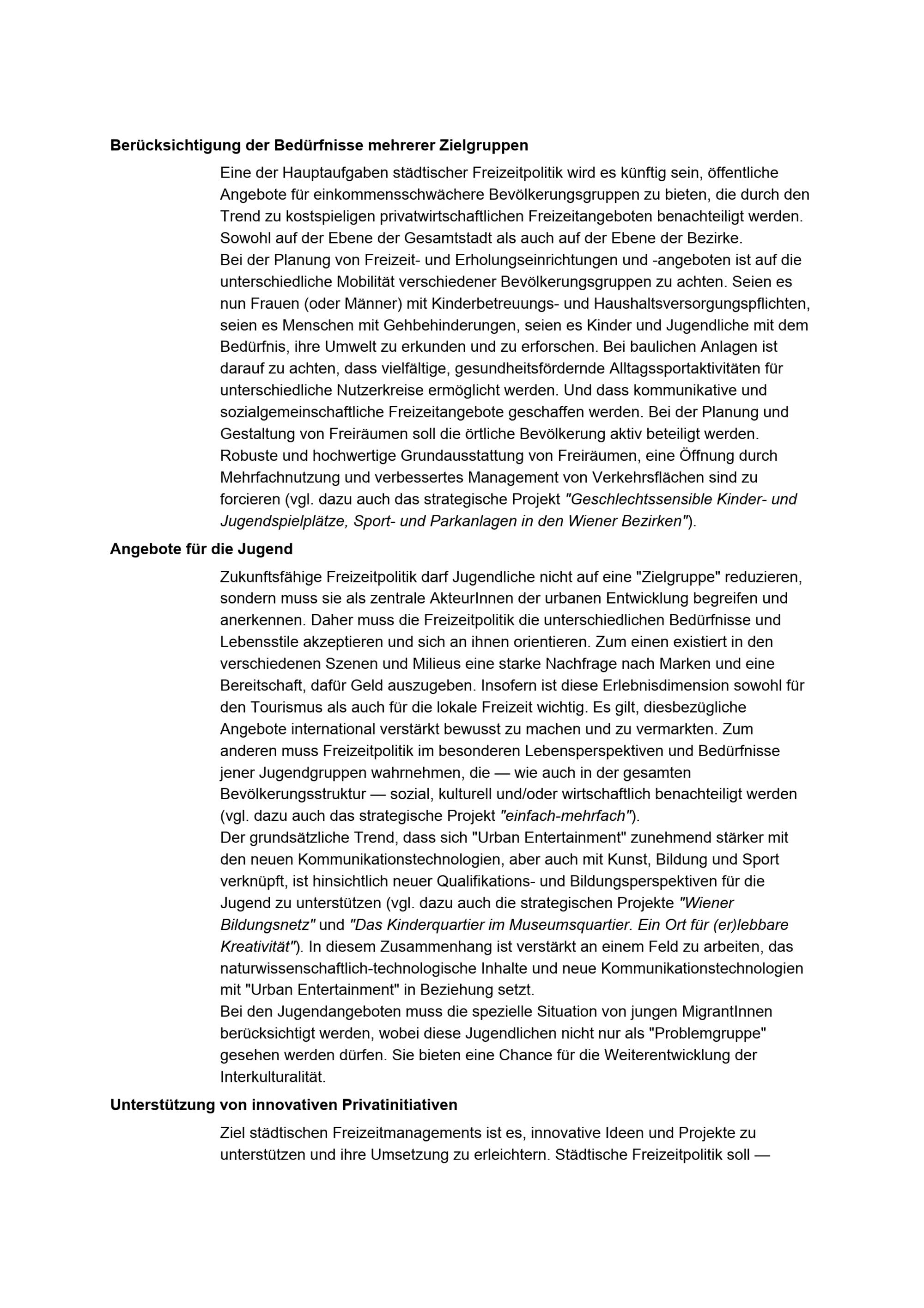 Berücksichtigung der Bedürfnisse mehrerer Zielgruppen

Eine der Hauptaufgaben städtischer Freizeitpolitik wird es künftig sein, öffentliche Angebote für einkommensschwächere Bevölkerungsgruppen zu bieten, die durch den Trend zu kostspieligen privatwirtschaftlichen Freizeitangeboten benachteiligt werden. Sowohl auf der Ebene der Gesamtstadt als auch auf der Ebene der Bezirke.
Bei der Planung von Freizeit- und Erholungseinrichtungen und -angeboten ist auf die unterschiedliche Mobilität verschiedener Bevölkerungsgruppen zu achten. Seien es nun Frauen (oder Männer) mit Kinderbetreuungs- und Haushaltsversorgungspflichten, seien es Menschen mit Gehbehinderungen, seien es Kinder und Jugendliche mit dem Bedürfnis, ihre Umwelt zu erkunden und zu erforschen. Bei baulichen Anlagen ist darauf zu achten, dass vielfältige, gesundheitsfördernde Alltagssportaktivitäten für unterschiedliche Nutzerkreise ermöglicht werden. Und dass kommunikative und sozialgemeinschaftliche Freizeitangebote geschaffen werden. Bei der Planung und Gestaltung von Freiräumen soll die örtliche Bevölkerung aktiv beteiligt werden. Robuste und hochwertige Grundausstattung von Freiräumen, eine Öffnung durch Mehrfachnutzung und verbessertes Management von Verkehrsflächen sind zu forcieren (vgl. dazu auch das strategische Projekt "Geschlechtssensible Kinder- und Jugendspielplätze, Sport- und Parkanlagen in den Wiener Bezirken").

Angebote für die Jugend

Zukunftsfähige Freizeitpolitik darf Jugendliche nicht auf eine "Zielgruppe" reduzieren, sondern muss sie als zentrale AkteurInnen der urbanen Entwicklung begreifen und anerkennen. Daher muss die Freizeitpolitik die unterschiedlichen Bedürfnisse und Lebensstile akzeptieren und sich an ihnen orientieren. Zum einen existiert in den verschiedenen Szenen und Milieus eine starke Nachfrage nach Marken und eine Bereitschaft, dafür Geld auszugeben. Insofern ist diese Erlebnisdimension sowohl für den Tourismus als auch für die lokale Freizeit wichtig. Es gilt, diesbezügliche Angebote international verstärkt bewusst zu machen und zu vermarkten. Zum anderen muss Freizeitpolitik im besonderen Lebensperspektiven und Bedürfnisse jener Jugendgruppen wahrnehmen, die — wie auch in der gesamten Bevölkerungsstruktur — sozial, kulturell und/oder wirtschaftlich benachteiligt werden (vgl. dazu auch das strategische Projekt "einfach-mehrfach").
Der grundsätzliche Trend, dass sich "Urban Entertainment" zunehmend stärker mit den neuen Kommunikationstechnologien, aber auch mit Kunst, Bildung und Sport verknüpft, ist hinsichtlich neuer Qualifikations- und Bildungsperspektiven für die Jugend zu unterstützen (vgl. dazu auch die strategischen Projekte "Wiener Bildungsnetz" und "Das Kinderquartier im Museumsquartier. Ein Ort für (er)lebbare Kreativität"). In diesem Zusammenhang ist verstärkt an einem Feld zu arbeiten, das naturwissenschaftlich-technologische Inhalte und neue Kommunikationstechnologien mit "Urban Entertainment" in Beziehung setzt.
Bei den Jugendangeboten muss die spezielle Situation von jungen MigrantInnen berücksichtigt werden, wobei diese Jugendlichen nicht nur als "Problemgruppe" gesehen werden dürfen. Sie bieten eine Chance für die Weiterentwicklung der Interkulturalität.

Unterstützung von innovativen Privatinitiativen

Ziel städtischen Freizeitmanagements ist es, innovative Ideen und Projekte zu unterstützen und ihre Umsetzung zu erleichtern. Städtische Freizeitpolitik soll —